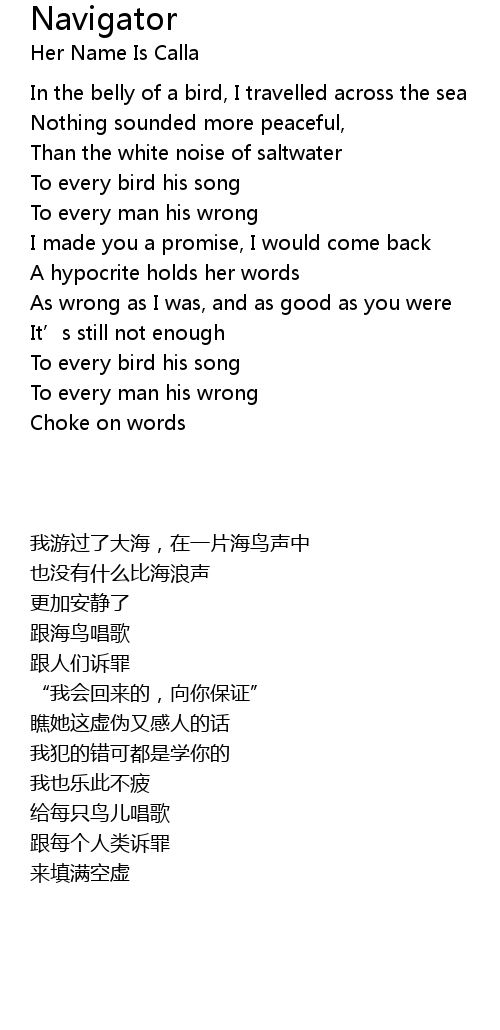 Navigator
Her Name Is Calla

In the belly of a bird, I travelled across the sea
Nothing sounded more peaceful,
Than the white noise of saltwater
To every bird his song
To every man his wrong
I made you a promise, I would come back
A hypocrite holds her words
As wrong as I was, and as good as you were
It's still not enough
To every bird his song
To every man his wrong
Choke on words

我游过了大海，在一片海鸟声中
也没有什么比海浪声
更加安静了
跟海鸟唱歌
跟人们诉罪
“我会回来的，向你保证”
瞧她这虚伪又感人的话
我犯的错可都是学你的
我也乐此不疲
给每只鸟儿唱歌
跟每个人类诉罪
来填满空虚